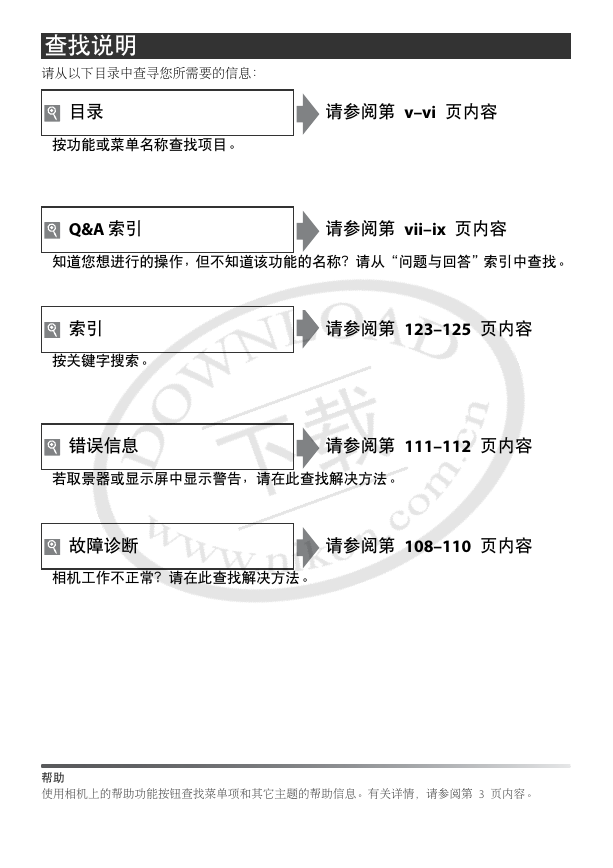 查找说明

请从以下目录中查寻您所需要的信息:

目录

请参阅第 v–vi 页内容

按功能或菜单名称查找项目。

Q&A 索引

请参阅第 vii–ix 页内容

知道您想进行的操作，但不知道该功能的名称？请从“问题与回答”索引中查找。

索引

请参阅第 123–125 页内容

按关键字搜索。

错误信息

请参阅第 111–112 页内容

若取景器或显示屏中显示警告，请在此查找解决方法。

故障诊断

请参阅第 108–110 页内容

相机工作不正常？请在此查找解决方法。

DOWNLOAD 下载 www.nikon.com.cn

帮助

使用相机上的帮助功能按钮查找菜单项和其它主题的帮助信息。有关详情，请参阅第 3 页内容。